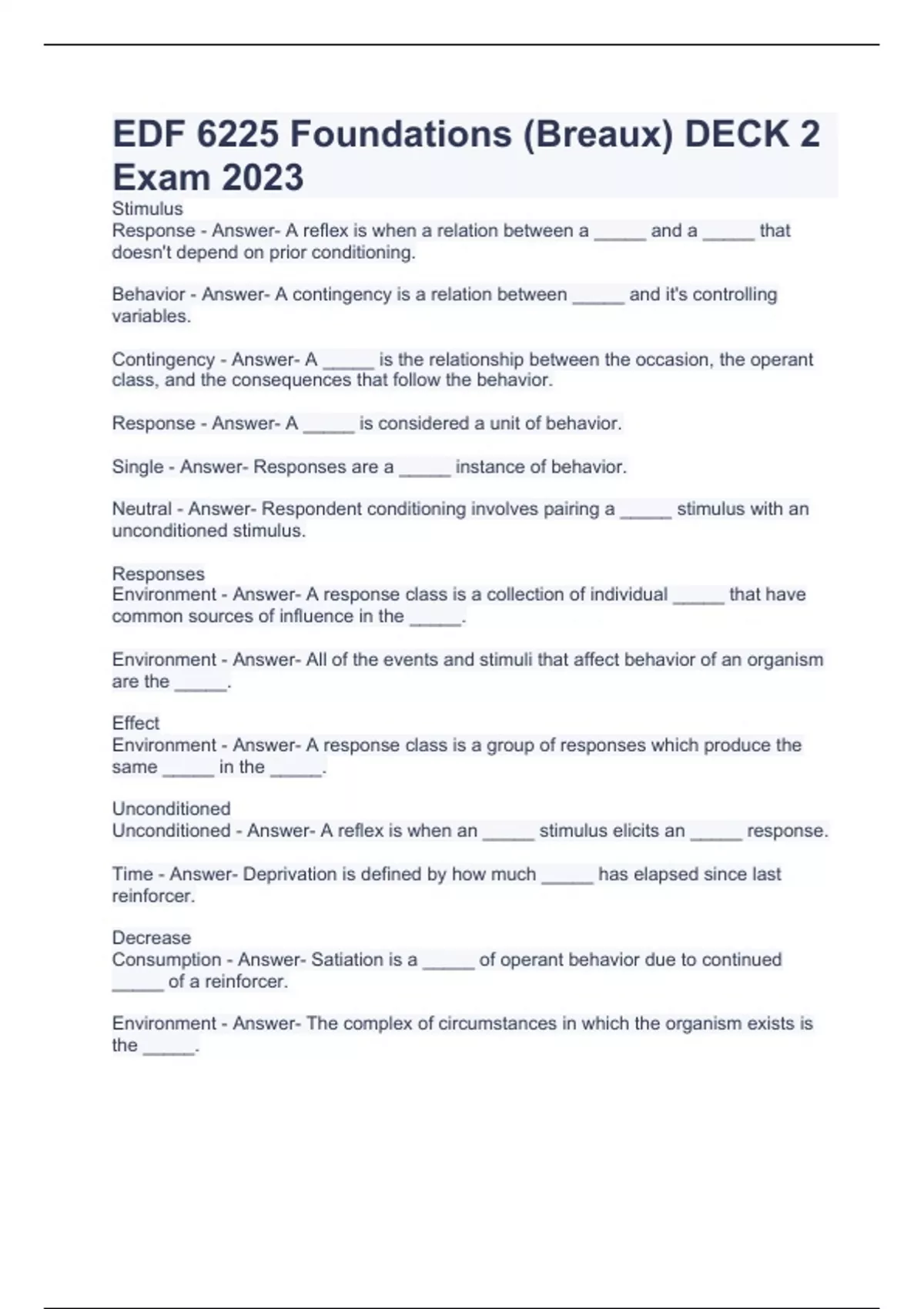 EDF 6225 Foundations (Breaux) DECK 2 Exam 2023

Stimulus
Response - Answer- A reflex is when a relation between a _____ and a _____ that doesn't depend on prior conditioning.

Behavior - Answer- A contingency is a relation between _____ and it's controlling variables.

Contingency - Answer- A _____ is the relationship between the occasion, the operant class, and the consequences that follow the behavior.

Response - Answer- A _____ is considered a unit of behavior.

Single - Answer- Responses are a _____ instance of behavior.

Neutral - Answer- Respondent conditioning involves pairing a _____ stimulus with an unconditioned stimulus.

Responses
Environment - Answer- A response class is a collection of individual _____ that have common sources of influence in the _____.

Environment - Answer- All of the events and stimuli that affect behavior of an organism are the _____.

Effect
Environment - Answer- A response class is a group of responses which produce the same _____ in the _____.

Unconditioned
Unconditioned - Answer- A reflex is when an _____ stimulus elicits an _____ response.

Time - Answer- Deprivation is defined by how much _____ has elapsed since last reinforcer.

Decrease
Consumption - Answer- Satiation is a _____ of operant behavior due to continued _____ of a reinforcer.

Environment - Answer- The complex of circumstances in which the organism exists is the _____.